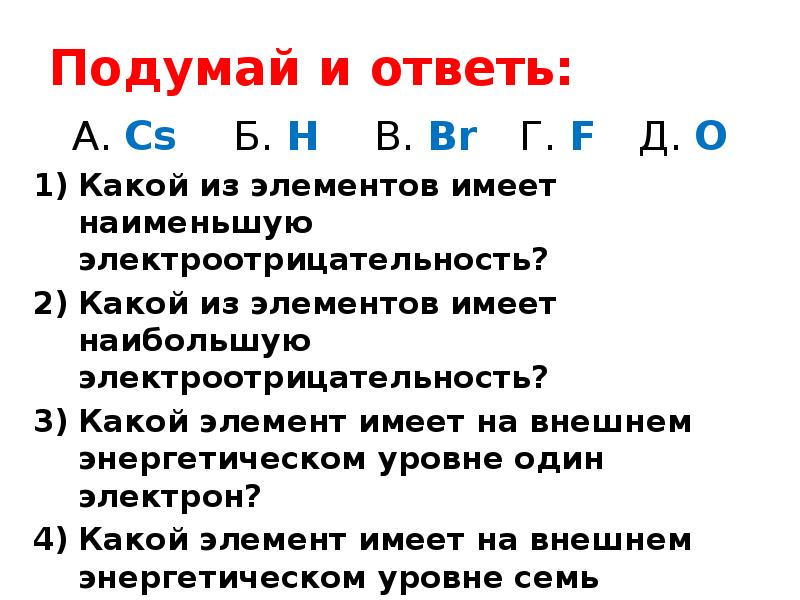 Подумай и ответь:

А. Cs Б. H В. Br Г. F Д. O

1) Какой из элементов имеет наименьшую электроотрицательность?
2) Какой из элементов имеет наибольшую электроотрицательность?
3) Какой элемент имеет на внешнем энергетическом уровне один электрон?
4) Какой элемент имеет на внешнем энергетическом уровне семь